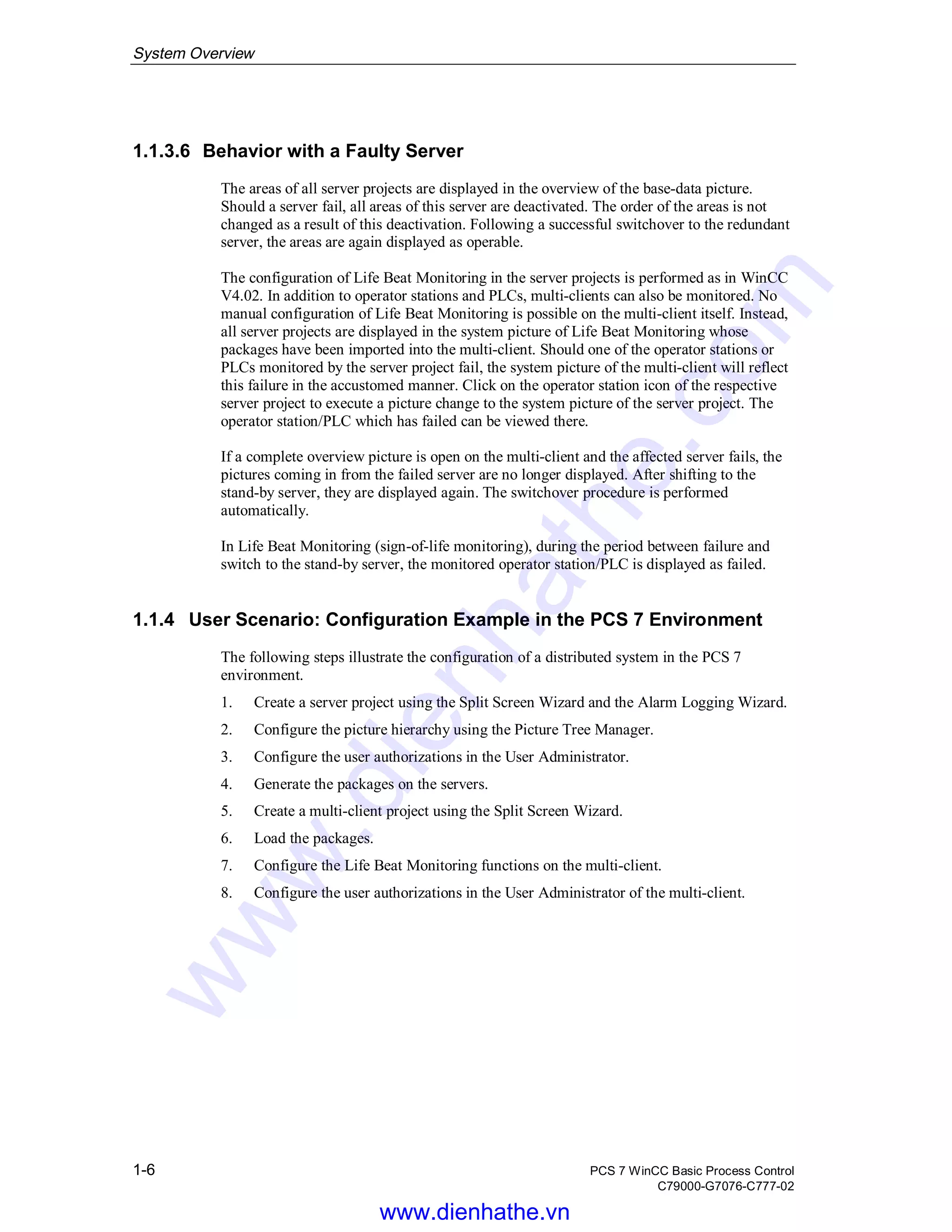 System Overview

1.1.3.6 Behavior with a Faulty Server

The areas of all server projects are displayed in the overview of the base-data picture. Should a server fail, all areas of this server are deactivated. The order of the areas is not changed as a result of this deactivation. Following a successful switchover to the redundant server, the areas are again displayed as operable.

The configuration of Life Beat Monitoring in the server projects is performed as in WinCC V4.02. In addition to operator stations and PLCs, multi-clients can also be monitored. No manual configuration of Life Beat Monitoring is possible on the multi-client itself. Instead, all server projects are displayed in the system picture of Life Beat Monitoring whose packages have been imported into the multi-client. Should one of the operator stations or PLCs monitored by the server project fail, the system picture of the multi-client will reflect this failure in the accustomed manner. Click on the operator station icon of the respective server project to execute a picture change to the system picture of the server project. The operator station/PLC which has failed can be viewed there.

If a complete overview picture is open on the multi-client and the affected server fails, the pictures coming in from the failed server are no longer displayed. After shifting to the stand-by server, they are displayed again. The switchover procedure is performed automatically.

In Life Beat Monitoring (sign-of-life monitoring), during the period between failure and switch to the stand-by server, the monitored operator station/PLC is displayed as failed.

1.1.4 User Scenario: Configuration Example in the PCS 7 Environment

The following steps illustrate the configuration of a distributed system in the PCS 7 environment.

1. Create a server project using the Split Screen Wizard and the Alarm Logging Wizard.
2. Configure the picture hierarchy using the Picture Tree Manager.
3. Configure the user authorizations in the User Administrator.
4. Generate the packages on the servers.
5. Create a multi-client project using the Split Screen Wizard.
6. Load the packages.
7. Configure the Life Beat Monitoring functions on the multi-client.
8. Configure the user authorizations in the User Administrator of the multi-client.

www.dienhathe.com

1-6

PCS 7 WinCC Basic Process Control
C79000-G7076-C777-02

www.dienhathe.vn